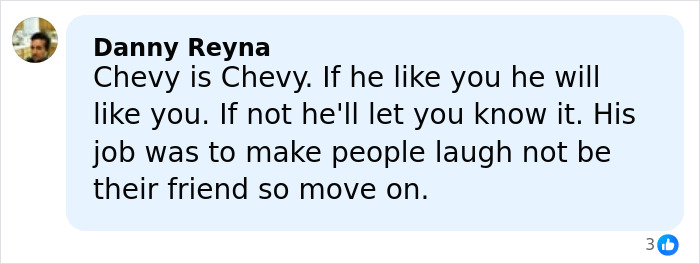 Danny Reyna
Chevy is Chevy. If he like you he will like you. If not he'll let you know it. His job was to make people laugh not be their friend so move on.

3